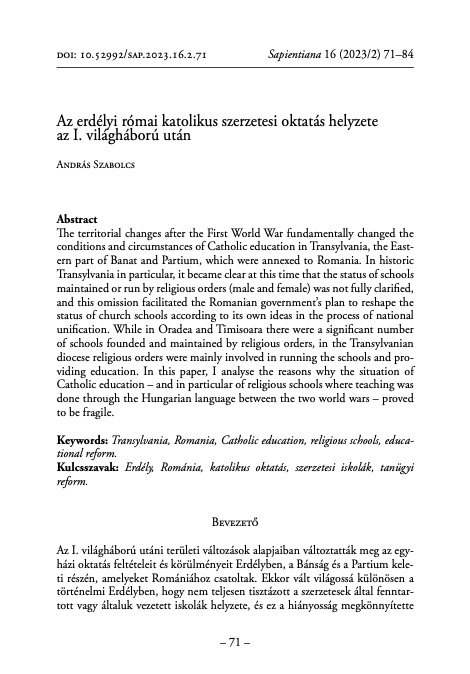 DOI: 10.52992/SAP.2023.16.2.71 Sapientiana 16 (2023/2) 71–84

Az erdélyi római katolikus szerzetesi oktatás helyzete az I. világháború után

András Szabolcs

Abstract
The territorial changes after the First World War fundamentally changed the conditions and circumstances of Catholic education in Transylvania, the Eastern part of Banat and Partium, which were annexed to Romania. In historic Transylvania in particular, it became clear at this time that the status of schools maintained or run by religious orders (male and female) was not fully clarified, and this omission facilitated the Romanian government's plan to reshape the status of church schools according to its own ideas in the process of national unification. While in Oradea and Timisoara there were a significant number of schools founded and maintained by religious orders, in the Transylvanian diocese religious orders were mainly involved in running the schools and providing education. In this paper, I analyse the reasons why the situation of Catholic education – and in particular of religious schools where teaching was done through the Hungarian language between the two world wars – proved to be fragile.

Keywords: Transylvania, Romania, Catholic education, religious schools, educational reform.
Kulcsszavak: Erdély, Románia, katolikus oktatás, szerzetesi iskolák, tanügyi reform.

Bevezető

Az I. világháború utáni területi változások alapjaiban változtatták meg az egyházi oktatás feltételeit és körülményeit Erdélyben, a Bánság és a Partium keleti részén, amelyeket Romániához csatoltak. Ekkor vált világossá különösen a történelmi Erdélyben, hogy nem teljesen tisztázott a szerzetesek által fenntartott vagy általuk vezetett iskolák helyzete, és ez a hiányosság megkönnyítette

– 71 –